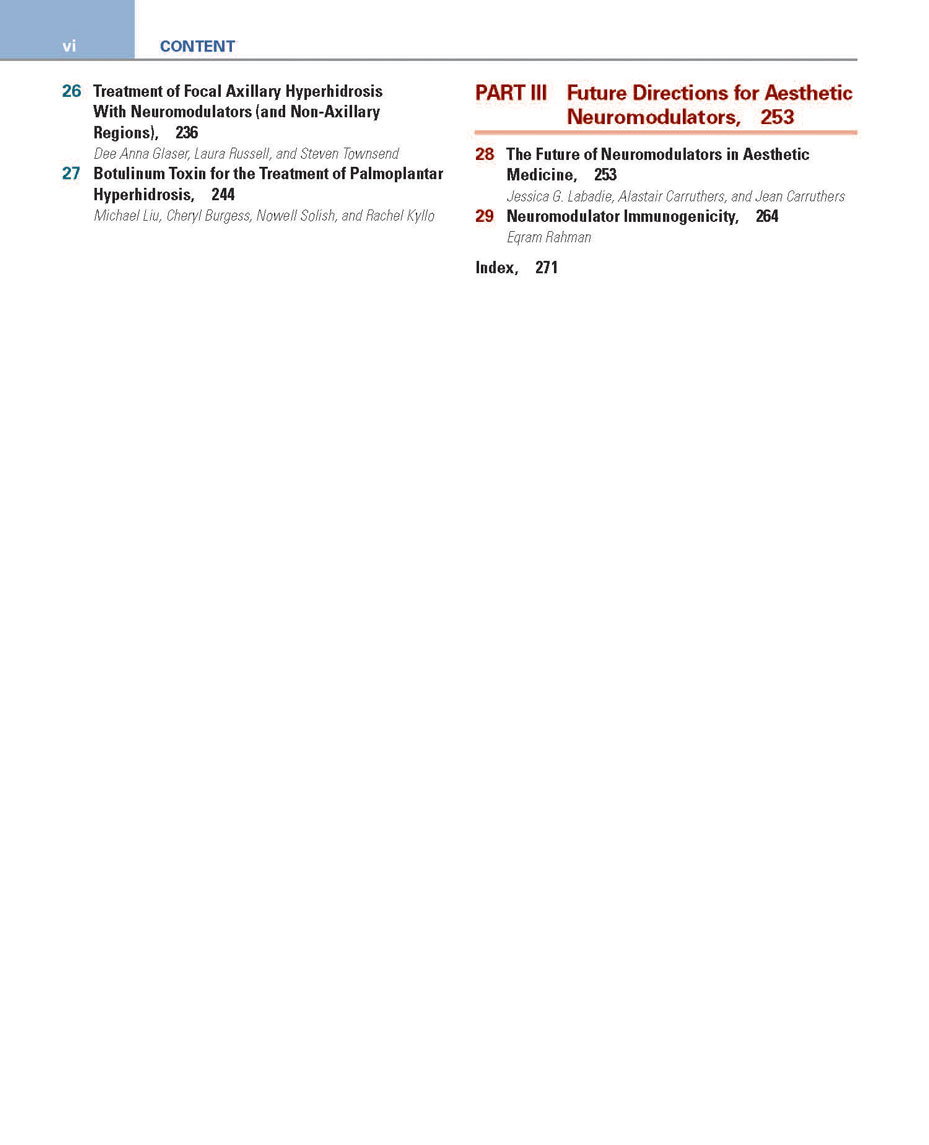 vi CONTENT

26 Treatment of Focal Axillary Hyperhidrosis With Neuromodulators (and Non-Axillary Regions), 236
Dee Anna Glaser, Laura Russell, and Steven Townsend

27 Botulinum Toxin for the Treatment of Palmoplantar Hyperhidrosis, 244
Michael Liu, Cheryl Burgess, Nowell Solish, and Rachel Kyllo

PART III Future Directions for Aesthetic Neuromodulators, 253

28 The Future of Neuromodulators in Aesthetic Medicine, 253
Jessica G. Labadie, Alastair Carruthers, and Jean Carruthers

29 Neuromodulator Immunogenicity, 264
Eqram Rahman

Index, 271